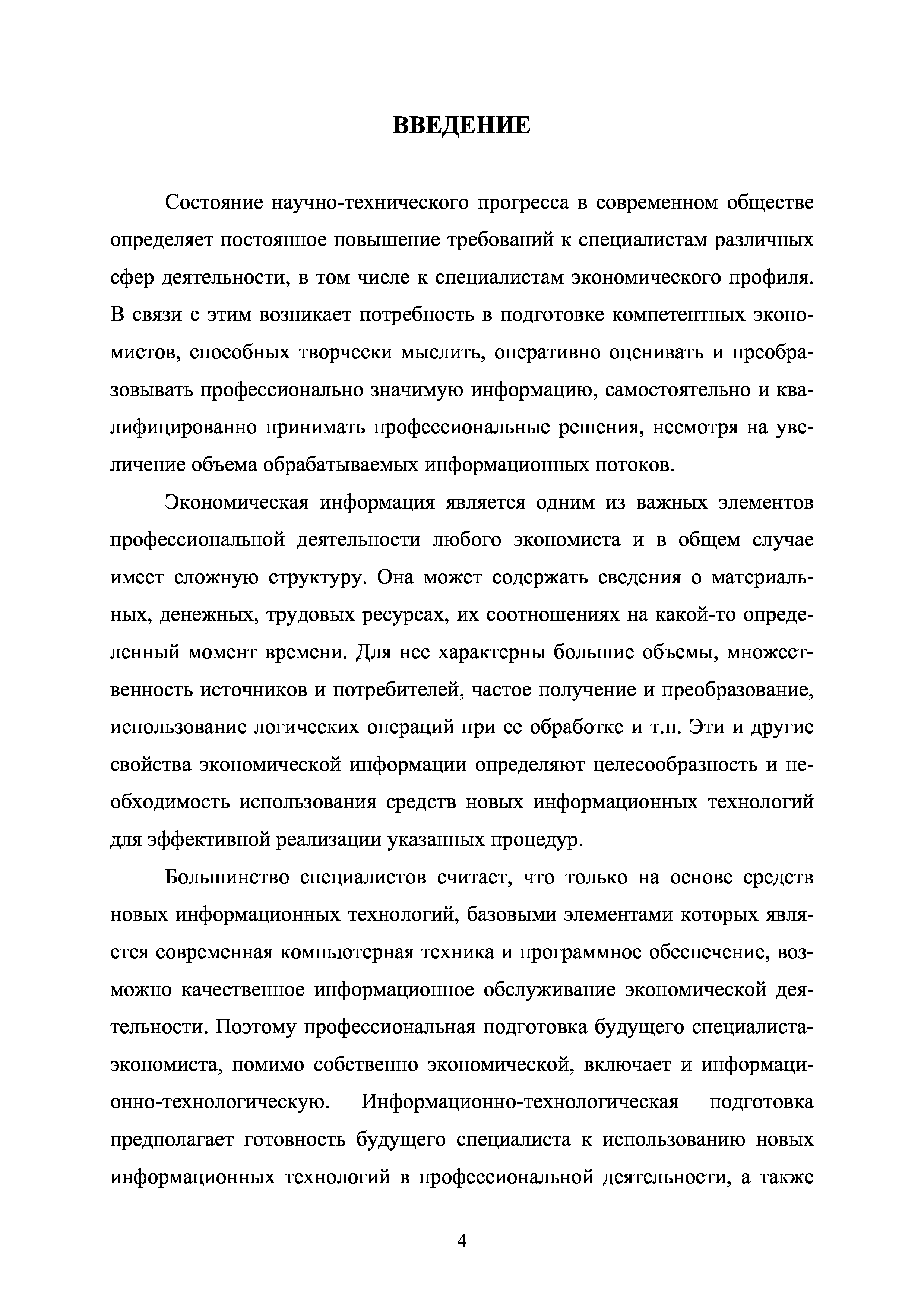 ВВЕДЕНИЕ

Состояние научно-технического прогресса в современном обществе определяет постоянное повышение требований к специалистам различных сфер деятельности, в том числе к специалистам экономического профиля. В связи с этим возникает потребность в подготовке компетентных экономистов, способных творчески мыслить, оперативно оценивать и преобразовывать профессионально значимую информацию, самостоятельно и квалифицированно принимать профессиональные решения, несмотря на увеличение объема обрабатываемых информационных потоков.

Экономическая информация является одним из важных элементов профессиональной деятельности любого экономиста и в общем случае имеет сложную структуру. Она может содержать сведения о материальных, денежных, трудовых ресурсах, их соотношениях на какой-то определенный момент времени. Для нее характерны большие объемы, множественность источников и потребителей, частое получение и преобразование, использование логических операций при ее обработке и т.п. Эти и другие свойства экономической информации определяют целесообразность и необходимость использования средств новых информационных технологий для эффективной реализации указанных процедур.

Большинство специалистов считает, что только на основе средств новых информационных технологий, базовыми элементами которых является современная компьютерная техника и программное обеспечение, возможно качественное информационное обслуживание экономической деятельности. Поэтому профессиональная подготовка будущего специалиста-экономиста, помимо собственно экономической, включает и информационно-технологическую. Информационно-технологическая подготовка предполагает готовность будущего специалиста к использованию новых информационных технологий в профессиональной деятельности, а также

4